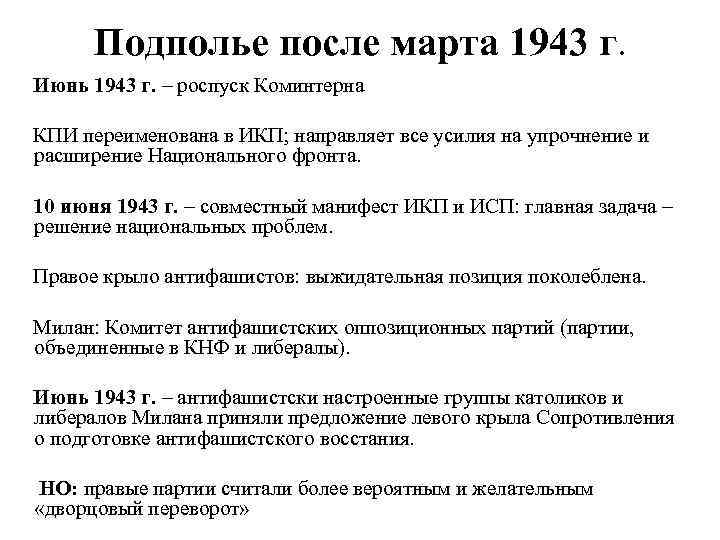 Подполье после марта 1943 г.

Июнь 1943 г. – роспуск Коминтерна

КПИ переименована в ИКП; направляет все усилия на упрочнение и расширение Национального фронта.

10 июня 1943 г. – совместный манифест ИКП и ИСП: главная задача – решение национальных проблем.

Правое крыло антифашистов: выжидательная позиция поколеблена.

Милан: Комитет антифашистских оппозиционных партий (партии, объединенные в КНФ и либералы).

Июнь 1943 г. – антифашистски настроенные группы католиков и либералов Милана приняли предложение левого крыла Сопротивления о подготовке антифашистского восстания.

НО: правые партии считали более вероятным и желательным «дворцовый переворот»